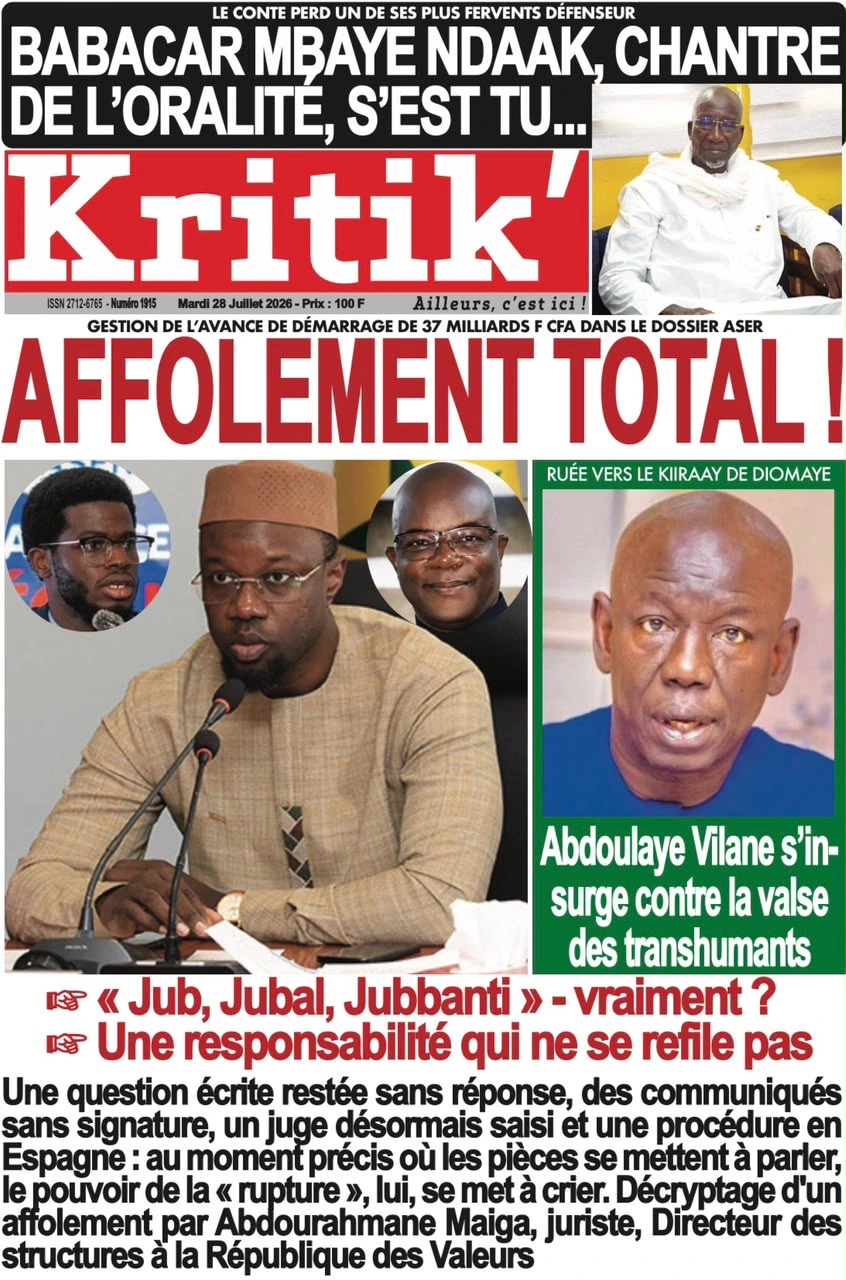 LE CONTE PERD UN DE SES PLUS FERVENTS DÉFENSEUR

BABACAR MBAYE NDAAK, CHANTRE DE L'ORALITÉ, S'EST TU...

Kritik'

ISSN 2712-6765 - Numéro 1915 Mardi 28 Juillet 2026 - Prix : 100 F Ailleurs, c'est ici !

GESTION DE L'AVANCE DE DÉMARRAGE DE 37 MILLIARDS F CFA DANS LE DOSSIER ASER

AFFOLEMENT TOTAL !

RUÉE VERS LE KIIRAAY DE DIOMAYE

Abdoulaye Vilane s'insurge contre la valse des transhumants

☞ « Jub, Jubal, Jubbanti » - vraiment ?
☞ Une responsabilité qui ne se refile pas

Une question écrite restée sans réponse, des communiqués sans signature, un juge désormais saisi et une procédure en Espagne : au moment précis où les pièces se mettent à parler, le pouvoir de la « rupture », lui, se met à crier. Décryptage d'un affolement par Abdourahmane Maiga, juriste, Directeur des structures à la République des Valeurs